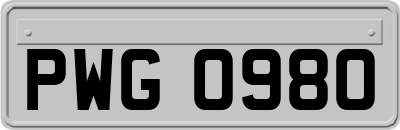 PWG 0980